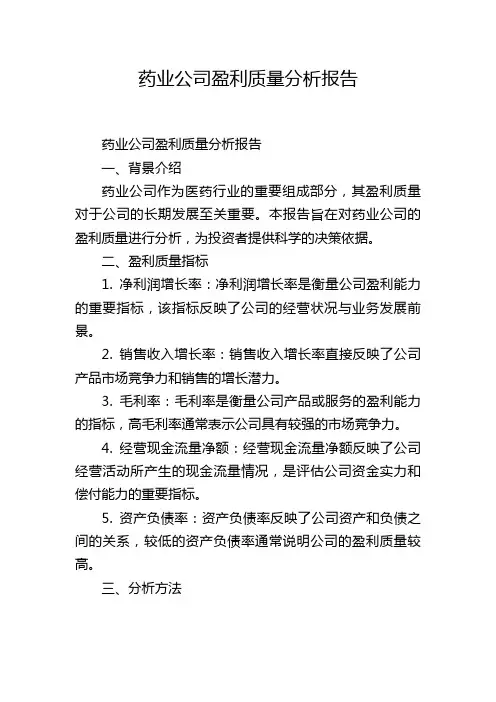 药业公司盈利质量分析报告

药业公司盈利质量分析报告

一、背景介绍

药业公司作为医药行业的重要组成部分，其盈利质量对于公司的长期发展至关重要。本报告旨在对药业公司的盈利质量进行分析，为投资者提供科学的决策依据。

二、盈利质量指标

1. 净利润增长率：净利润增长率是衡量公司盈利能力的重要指标，该指标反映了公司的经营状况与业务发展前景。

2. 销售收入增长率：销售收入增长率直接反映了公司产品市场竞争力和销售的增长潜力。

3. 毛利率：毛利率是衡量公司产品或服务的盈利能力的指标，高毛利率通常表示公司具有较强的市场竞争力。

4. 经营现金流量净额：经营现金流量净额反映了公司经营活动所产生的现金流量情况，是评估公司资金实力和偿付能力的重要指标。

5. 资产负债率：资产负债率反映了公司资产和负债之间的关系，较低的资产负债率通常说明公司的盈利质量较高。

三、分析方法